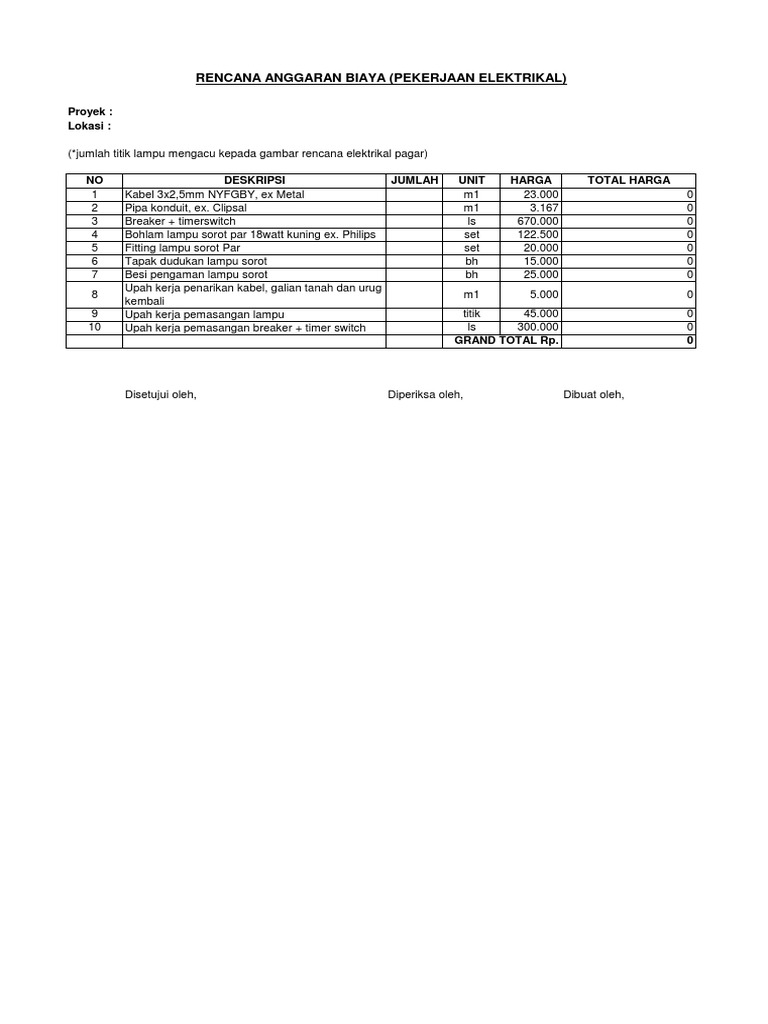 RENCANA ANGGARAN BIAYA (PEKERJAAN ELEKTRIKAL)

Proyek :
Lokasi :

(*jumlah titik lampu mengacu kepada gambar rencana elektrikal pagar)

| NO | DESKRIPSI | JUMLAH | UNIT | HARGA | TOTAL HARGA |
|---|---|---|---|---|---|
| 1 | Kabel 3x2,5mm NYFGBY, ex Metal | | m1 | 23.000 | 0 |
| 2 | Pipa konduit, ex. Clipsal | | m1 | 3.167 | 0 |
| 3 | Breaker + timerswitch | | ls | 670.000 | 0 |
| 4 | Bohlam lampu sorot par 18watt kuning ex. Philips | | set | 122.500 | 0 |
| 5 | Fitting lampu sorot Par | | set | 20.000 | 0 |
| 6 | Tapak dudukan lampu sorot | | bh | 15.000 | 0 |
| 7 | Besi pengaman lampu sorot | | bh | 25.000 | 0 |
| 8 | Upah kerja penarikan kabel, galian tanah dan urug kembali | | m1 | 5.000 | 0 |
| 9 | Upah kerja pemasangan lampu | | titik | 45.000 | 0 |
| 10 | Upah kerja pemasangan breaker + timer switch | | ls | 300.000 | 0 |
| | | | GRAND TOTAL Rp. | | 0 |

Disetujui oleh,

Diperiksa oleh,

Dibuat oleh,